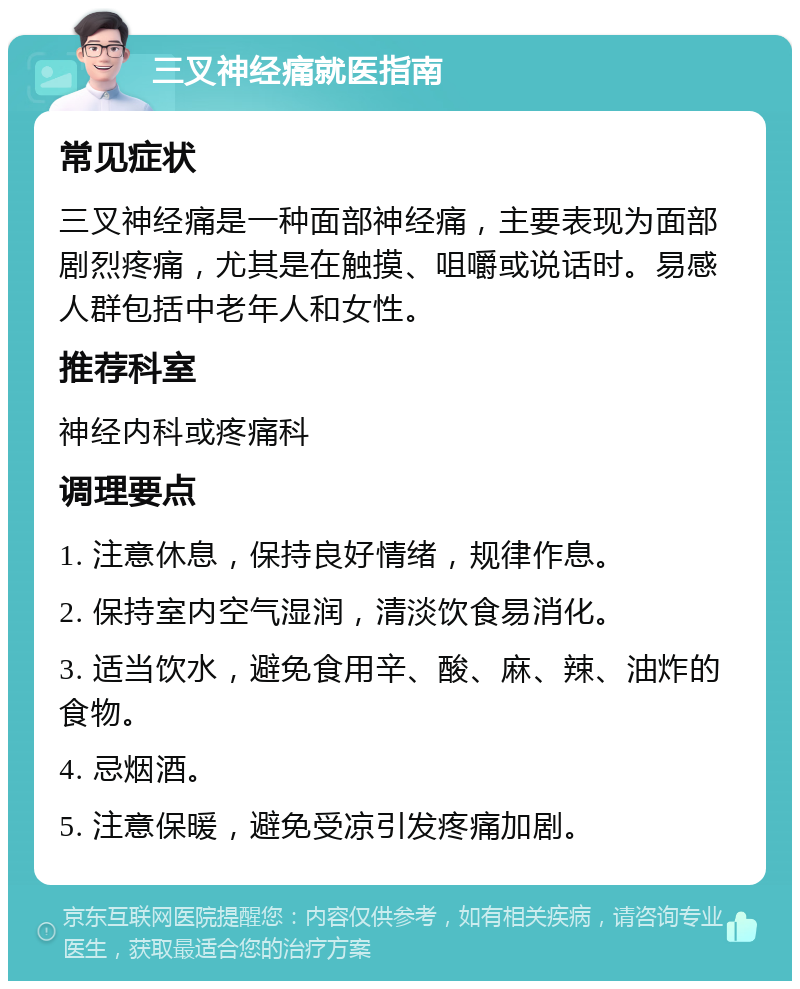 三叉神经痛就医指南

常见症状

三叉神经痛是一种面部神经痛，主要表现为面部剧烈疼痛，尤其是在触摸、咀嚼或说话时。易感人群包括中老年人和女性。

推荐科室

神经内科或疼痛科

调理要点

1. 注意休息，保持良好情绪，规律作息。

2. 保持室内空气湿润，清淡饮食易消化。

3. 适当饮水，避免食用辛、酸、麻、辣、油炸的食物。

4. 忌烟酒。

5. 注意保暖，避免受凉引发疼痛加剧。

京东互联网医院提醒您：内容仅供参考，如有相关疾病，请咨询专业医生，获取最适合您的治疗方案